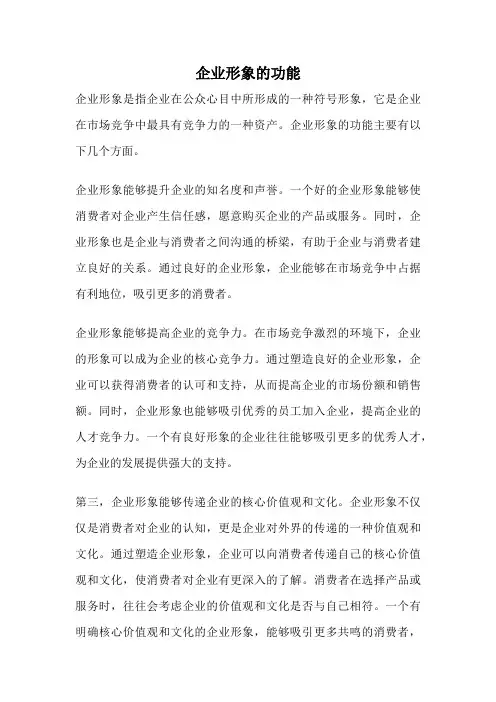 企业形象的功能

企业形象是指企业在公众心目中所形成的一种符号形象，它是企业在市场竞争中最具有竞争力的一种资产。企业形象的功能主要有以下几个方面。

企业形象能够提升企业的知名度和声誉。一个好的企业形象能够使消费者对企业产生信任感，愿意购买企业的产品或服务。同时，企业形象也是企业与消费者之间沟通的桥梁，有助于企业与消费者建立良好的关系。通过良好的企业形象，企业能够在市场竞争中占据有利地位，吸引更多的消费者。

企业形象能够提高企业的竞争力。在市场竞争激烈的环境下，企业的形象可以成为企业的核心竞争力。通过塑造良好的企业形象，企业可以获得消费者的认可和支持，从而提高企业的市场份额和销售额。同时，企业形象也能够吸引优秀的员工加入企业，提高企业的人才竞争力。一个有良好形象的企业往往能够吸引更多的优秀人才，为企业的发展提供强大的支持。

第三，企业形象能够传递企业的核心价值观和文化。企业形象不仅仅是消费者对企业的认知，更是企业对外界的传递的一种价值观和文化。通过塑造企业形象，企业可以向消费者传递自己的核心价值观和文化，使消费者对企业有更深入的了解。消费者在选择产品或服务时，往往会考虑企业的价值观和文化是否与自己相符。一个有明确核心价值观和文化的企业形象，能够吸引更多共鸣的消费者，